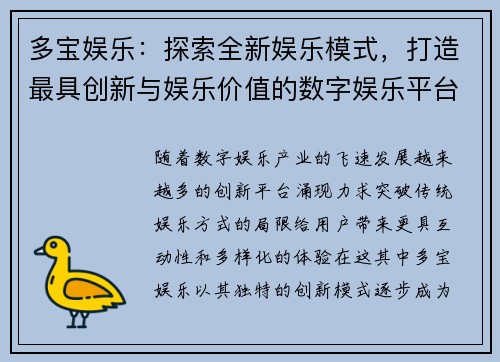 多宝娱乐：探索全新娱乐模式，打造最具创新与娱乐价值的数字娱乐平台

随着数字娱乐产业的飞速发展越来越多的创新平台涌现力求突破传统娱乐方式的局限给用户带来更具互动性和多样化的体验在这其中多宝娱乐以其独特的创新模式逐步成为